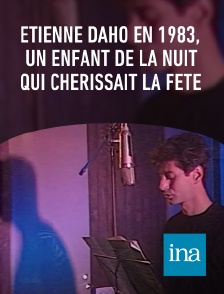 ETIENNE DAHO EN 1983, UN ENFANT DE LA NUIT QUI CHERISSAIT LA FETE

ina